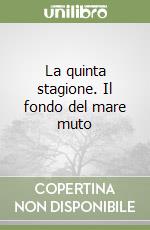 unilibro

La quinta stagione. Il fondo del mare muto

COPERTINA NON DISPONIBILE